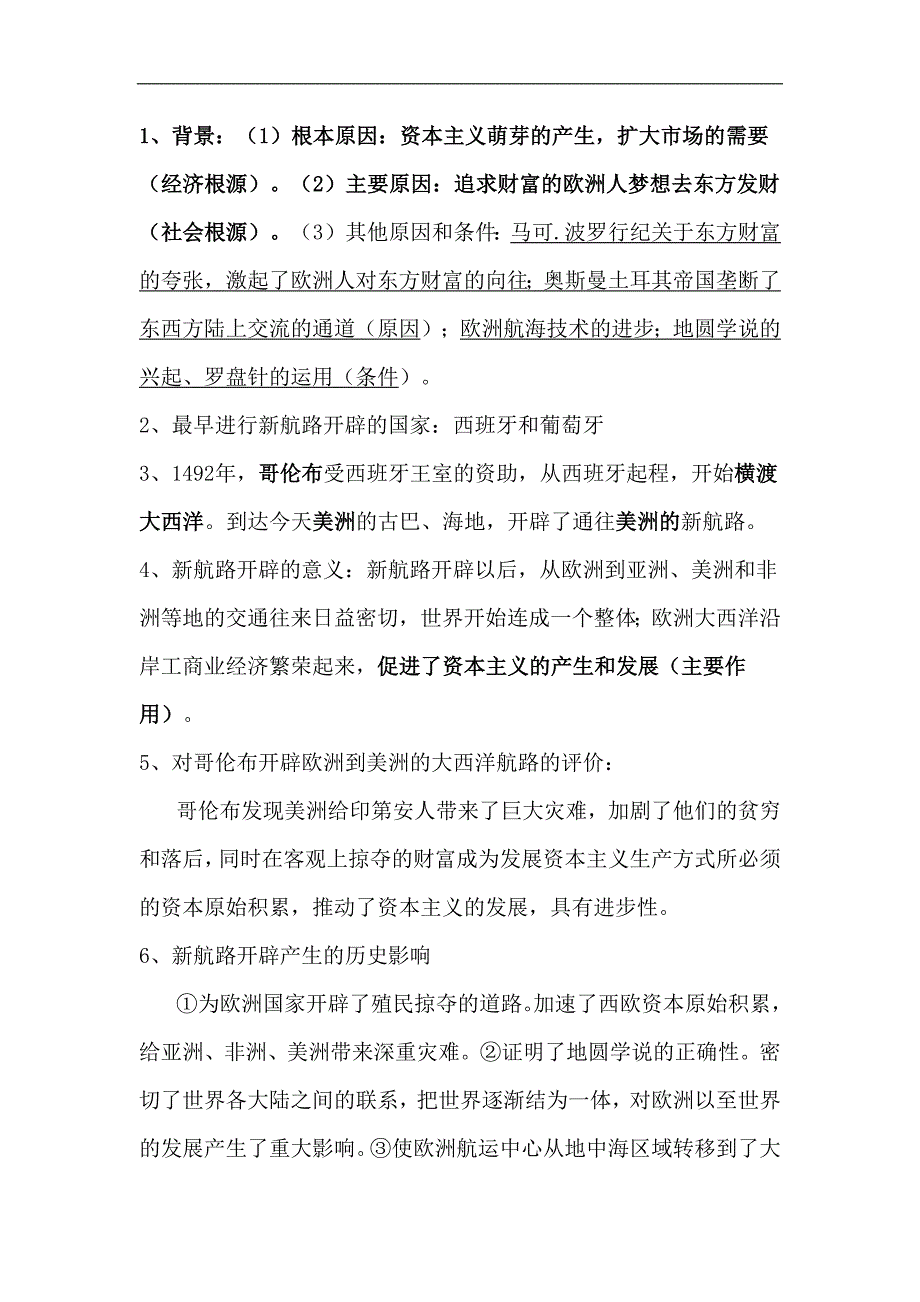 1、背景：（1）根本原因：资本主义萌芽的产生，扩大市场的需要（经济根源）。（2）主要原因：追求财富的欧洲人梦想去东方发财（社会根源）。（3）其他原因和条件：马可.波罗行纪关于东方财富的夸张，激起了欧洲人对东方财富的向往；奥斯曼土耳其帝国垄断了东西方陆上交流的通道（原因）；欧洲航海技术的进步；地圆学说的兴起、罗盘针的运用（条件）。

2、最早进行新航路开辟的国家：西班牙和葡萄牙

3、1492年，哥伦布受西班牙王室的资助，从西班牙起程，开始横渡大西洋。到达今天美洲的古巴、海地，开辟了通往美洲的新航路。

4、新航路开辟的意义：新航路开辟以后，从欧洲到亚洲、美洲和非洲等地的交通往来日益密切，世界开始连成一个整体；欧洲大西洋沿岸工商业经济繁荣起来，促进了资本主义的产生和发展（主要作用）。

5、对哥伦布开辟欧洲到美洲的大西洋航路的评价：

哥伦布发现美洲给印第安人带来了巨大灾难，加剧了他们的贫穷和落后，同时在客观上掠夺的财富成为发展资本主义生产方式所必须的资本原始积累，推动了资本主义的发展，具有进步性。

6、新航路开辟产生的历史影响

①为欧洲国家开辟了殖民掠夺的道路。加速了西欧资本原始积累，给亚洲、非洲、美洲带来深重灾难。②证明了地圆学说的正确性。密切了世界各大陆之间的联系，把世界逐渐结为一体，对欧洲以至世界的发展产生了重大影响。③使欧洲航运中心从地中海区域转移到了大